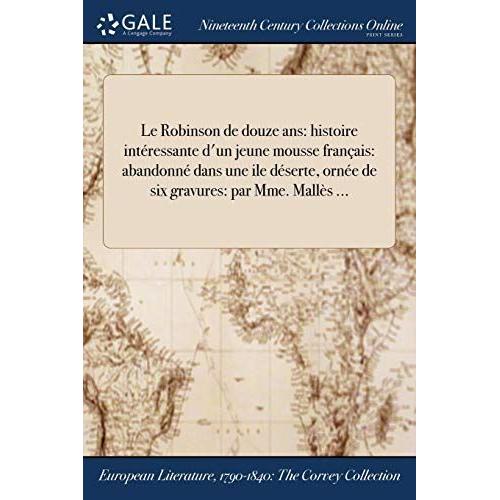 GALE
A Cengage Company

Nineteenth Century Collections Online
PRINT SERIES

Le Robinson de douze ans: histoire intéressante d'un jeune mousse français: abandonné dans une ile déserte, ornée de six gravures: par Mme. Mallès ...

European Literature, 1790-1840: The Corvey Collection